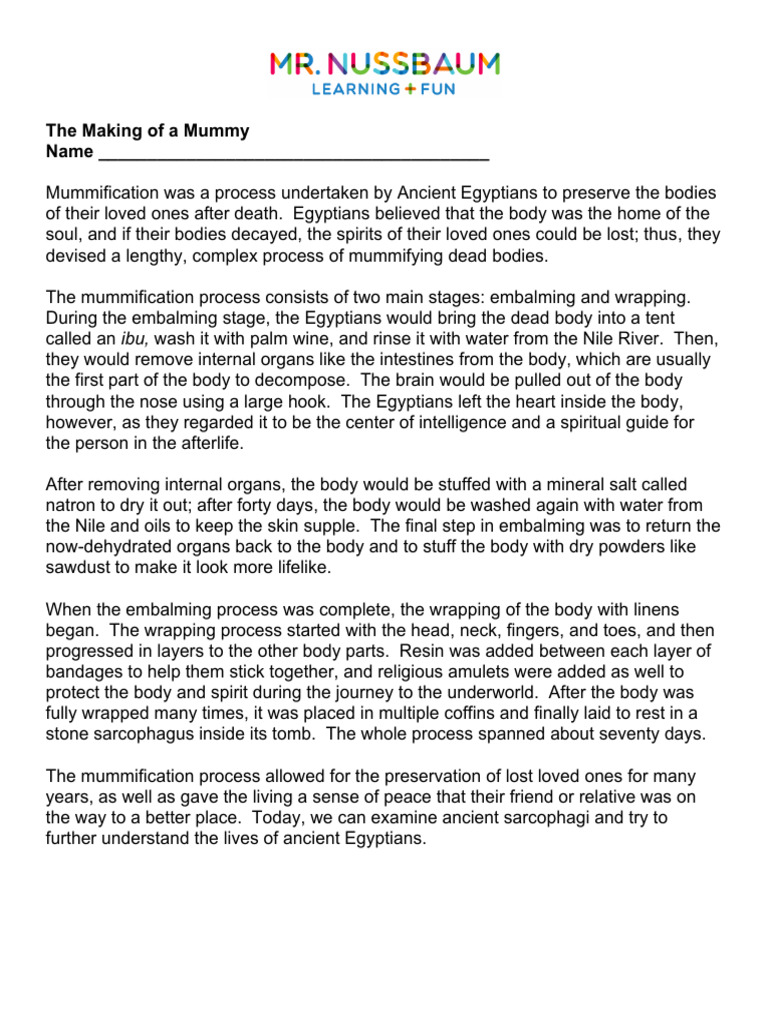 MR. NUSSBAUM
LEARNING + FUN

The Making of a Mummy
Name ________________________________________

Mummification was a process undertaken by Ancient Egyptians to preserve the bodies of their loved ones after death. Egyptians believed that the body was the home of the soul, and if their bodies decayed, the spirits of their loved ones could be lost; thus, they devised a lengthy, complex process of mummifying dead bodies.

The mummification process consists of two main stages: embalming and wrapping. During the embalming stage, the Egyptians would bring the dead body into a tent called an ibu, wash it with palm wine, and rinse it with water from the Nile River. Then, they would remove internal organs like the intestines from the body, which are usually the first part of the body to decompose. The brain would be pulled out of the body through the nose using a large hook. The Egyptians left the heart inside the body, however, as they regarded it to be the center of intelligence and a spiritual guide for the person in the afterlife.

After removing internal organs, the body would be stuffed with a mineral salt called natron to dry it out; after forty days, the body would be washed again with water from the Nile and oils to keep the skin supple. The final step in embalming was to return the now-dehydrated organs back to the body and to stuff the body with dry powders like sawdust to make it look more lifelike.

When the embalming process was complete, the wrapping of the body with linens began. The wrapping process started with the head, neck, fingers, and toes, and then progressed in layers to the other body parts. Resin was added between each layer of bandages to help them stick together, and religious amulets were added as well to protect the body and spirit during the journey to the underworld. After the body was fully wrapped many times, it was placed in multiple coffins and finally laid to rest in a stone sarcophagus inside its tomb. The whole process spanned about seventy days.

The mummification process allowed for the preservation of lost loved ones for many years, as well as gave the living a sense of peace that their friend or relative was on the way to a better place. Today, we can examine ancient sarcophagi and try to further understand the lives of ancient Egyptians.